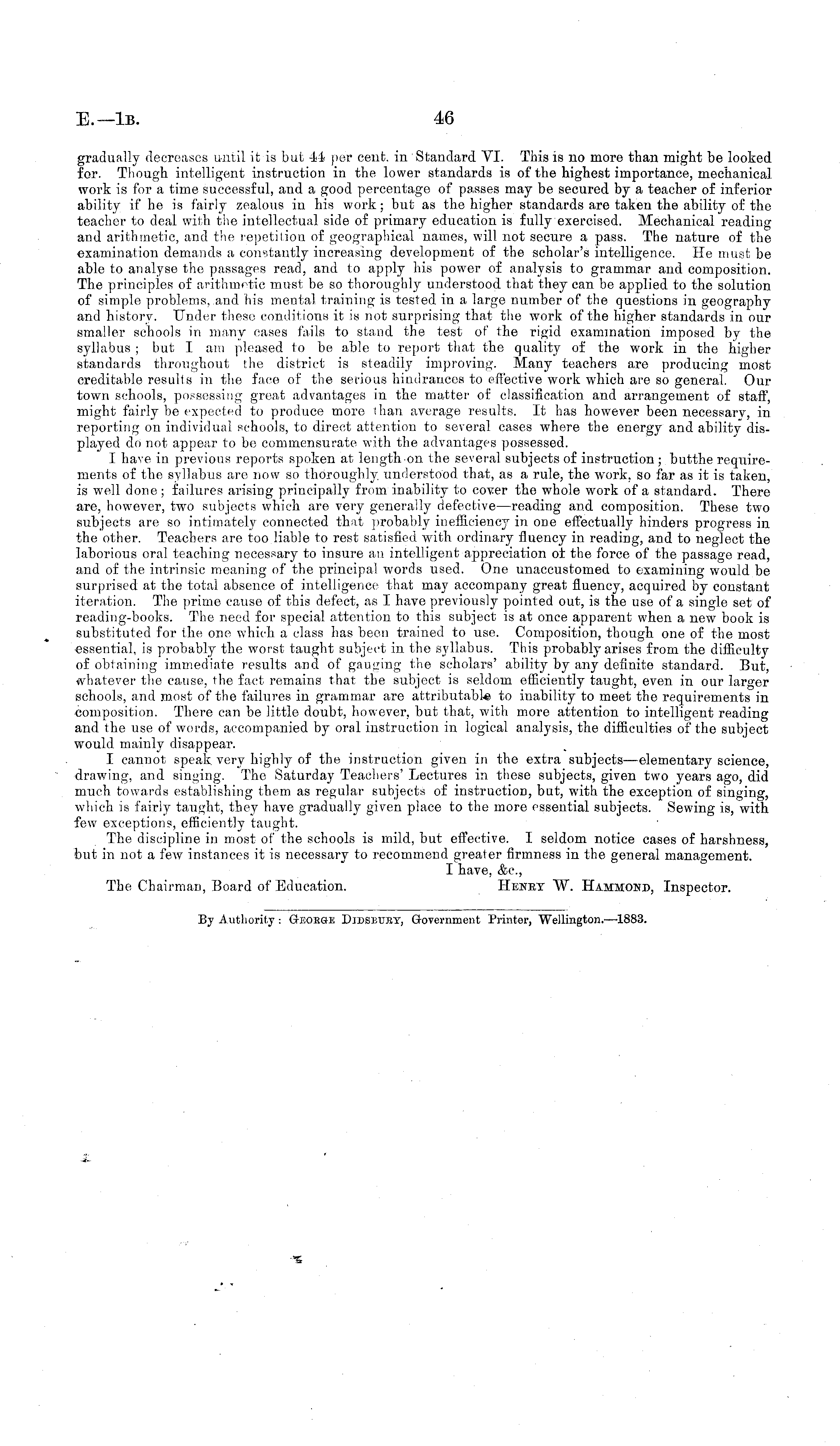 E.—1B. 46

gradually decreases until it is but 44 per cent. in Standard VI. This is no more than might be looked for. Though intelligent instruction in the lower standards is of the highest importance, mechanical work is for a time successful, and a good percentage of passes may be secured by a teacher of inferior ability if he is fairly zealous in his work; but as the higher standards are taken the ability of the teacher to deal with the intellectual side of primary education is fully exercised. Mechanical reading and arithmetic, and the repetition of geographical names, will not secure a pass. The nature of the examination demands a constantly increasing development of the scholar's intelligence. He must be able to analyse the passages read, and to apply his power of analysis to grammar and composition. The principles of arithmetic must be so thoroughly understood that they can be applied to the solution of simple problems, and his mental training is tested in a large number of the questions in geography and history. Under these conditions it is not surprising that the work of the higher standards in our smaller schools in many cases fails to stand the test of the rigid examination imposed by the syllabus; but I am pleased to be able to report that the quality of the work in the higher standards throughout the district is steadily improving. Many teachers are producing most creditable results in the face of the serious hindrances to effective work which are so general. Our town schools, possessing great advantages in the matter of classification and arrangement of staff, might fairly be expected to produce more than average results. It has however been necessary, in reporting on individual schools, to direct attention to several cases where the energy and ability displayed do not appear to be commensurate with the advantages possessed.

I have in previous reports spoken at length on the several subjects of instruction; butthe requirements of the syllabus are now so thoroughly understood that, as a rule, the work, so far as it is taken, is well done; failures arising principally from inability to cover the whole work of a standard. There are, however, two subjects which are very generally defective—reading and composition. These two subjects are so intimately connected that probably inefficiency in one effectually hinders progress in the other. Teachers are too liable to rest satisfied with ordinary fluency in reading, and to neglect the laborious oral teaching necessary to insure an intelligent appreciation of the force of the passage read, and of the intrinsic meaning of the principal words used. One unaccustomed to examining would be surprised at the total absence of intelligence that may accompany great fluency, acquired by constant iteration. The prime cause of this defect, as I have previously pointed out, is the use of a single set of reading-books. The need for special attention to this subject is at once apparent when a new book is substituted for the one which a class has been trained to use. Composition, though one of the most essential, is probably the worst taught subject in the syllabus. This probably arises from the difficulty of obtaining immediate results and of gauging the scholars' ability by any definite standard. But, whatever the cause, the fact remains that the subject is seldom efficiently taught, even in our larger schools, and most of the failures in grammar are attributable to inability to meet the requirements in composition. There can be little doubt, however, but that, with more attention to intelligent reading and the use of words, accompanied by oral instruction in logical analysis, the difficulties of the subject would mainly disappear.

I cannot speak very highly of the instruction given in the extra subjects—elementary science, drawing, and singing. The Saturday Teachers' Lectures in these subjects, given two years ago, did much towards establishing them as regular subjects of instruction, but, with the exception of singing, which is fairly taught, they have gradually given place to the more essential subjects. Sewing is, with few exceptions, efficiently taught.

The discipline in most of the schools is mild, but effective. I seldom notice cases of harshness, but in not a few instances it is necessary to recommend greater firmness in the general management.

I have, &c.,

The Chairman, Board of Education. HENRY W. HAMMOND, Inspector.

By Authority: GEORGE DIDSBURY, Government Printer, Wellington.—1883.